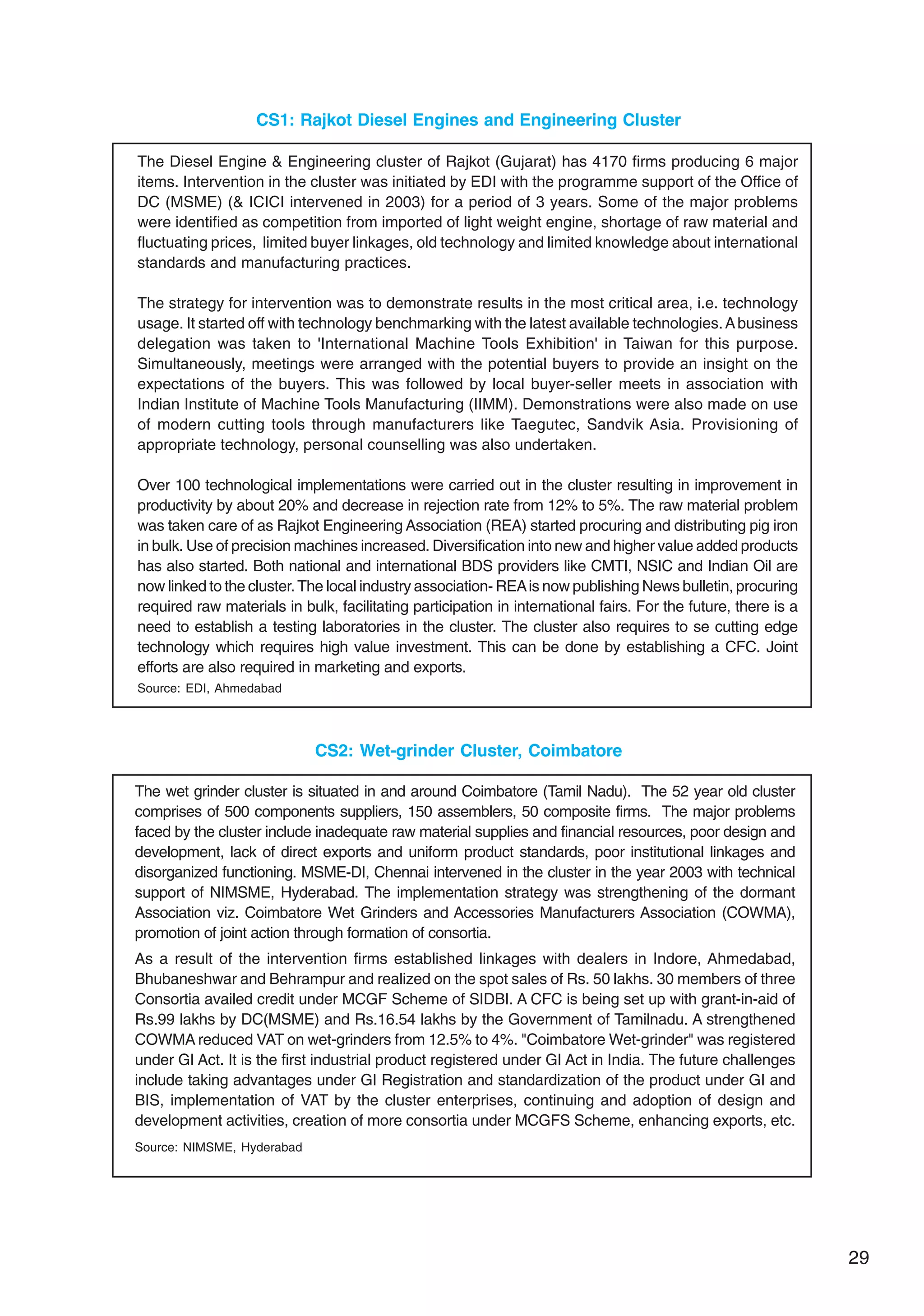 CS1: Rajkot Diesel Engines and Engineering Cluster

The Diesel Engine & Engineering cluster of Rajkot (Gujarat) has 4170 firms producing 6 major items. Intervention in the cluster was initiated by EDI with the programme support of the Office of DC (MSME) (& ICICI intervened in 2003) for a period of 3 years. Some of the major problems were identified as competition from imported of light weight engine, shortage of raw material and fluctuating prices, limited buyer linkages, old technology and limited knowledge about international standards and manufacturing practices.

The strategy for intervention was to demonstrate results in the most critical area, i.e. technology usage. It started off with technology benchmarking with the latest available technologies. A business delegation was taken to 'International Machine Tools Exhibition' in Taiwan for this purpose. Simultaneously, meetings were arranged with the potential buyers to provide an insight on the expectations of the buyers. This was followed by local buyer-seller meets in association with Indian Institute of Machine Tools Manufacturing (IIMM). Demonstrations were also made on use of modern cutting tools through manufacturers like Taegutec, Sandvik Asia. Provisioning of appropriate technology, personal counselling was also undertaken.

Over 100 technological implementations were carried out in the cluster resulting in improvement in productivity by about 20% and decrease in rejection rate from 12% to 5%. The raw material problem was taken care of as Rajkot Engineering Association (REA) started procuring and distributing pig iron in bulk. Use of precision machines increased. Diversification into new and higher value added products has also started. Both national and international BDS providers like CMTI, NSIC and Indian Oil are now linked to the cluster. The local industry association- REA is now publishing News bulletin, procuring required raw materials in bulk, facilitating participation in international fairs. For the future, there is a need to establish a testing laboratories in the cluster. The cluster also requires to se cutting edge technology which requires high value investment. This can be done by establishing a CFC. Joint efforts are also required in marketing and exports.

Source: EDI, Ahmedabad

CS2: Wet-grinder Cluster, Coimbatore

The wet grinder cluster is situated in and around Coimbatore (Tamil Nadu). The 52 year old cluster comprises of 500 components suppliers, 150 assemblers, 50 composite firms. The major problems faced by the cluster include inadequate raw material supplies and financial resources, poor design and development, lack of direct exports and uniform product standards, poor institutional linkages and disorganized functioning. MSME-DI, Chennai intervened in the cluster in the year 2003 with technical support of NIMSME, Hyderabad. The implementation strategy was strengthening of the dormant Association viz. Coimbatore Wet Grinders and Accessories Manufacturers Association (COWMA), promotion of joint action through formation of consortia.

As a result of the intervention firms established linkages with dealers in Indore, Ahmedabad, Bhubaneshwar and Behrampur and realized on the spot sales of Rs. 50 lakhs. 30 members of three Consortia availed credit under MCGF Scheme of SIDBI. A CFC is being set up with grant-in-aid of Rs.99 lakhs by DC(MSME) and Rs.16.54 lakhs by the Government of Tamilnadu. A strengthened COWMA reduced VAT on wet-grinders from 12.5% to 4%. "Coimbatore Wet-grinder" was registered under GI Act. It is the first industrial product registered under GI Act in India. The future challenges include taking advantages under GI Registration and standardization of the product under GI and BIS, implementation of VAT by the cluster enterprises, continuing and adoption of design and development activities, creation of more consortia under MCGFS Scheme, enhancing exports, etc.

Source: NIMSME, Hyderabad

29